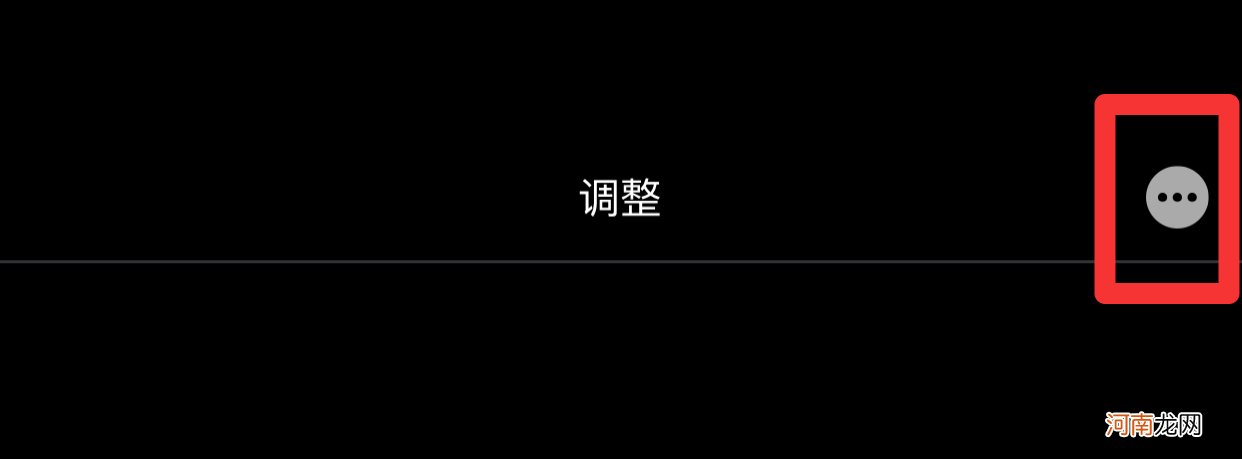 调整

河南龙网